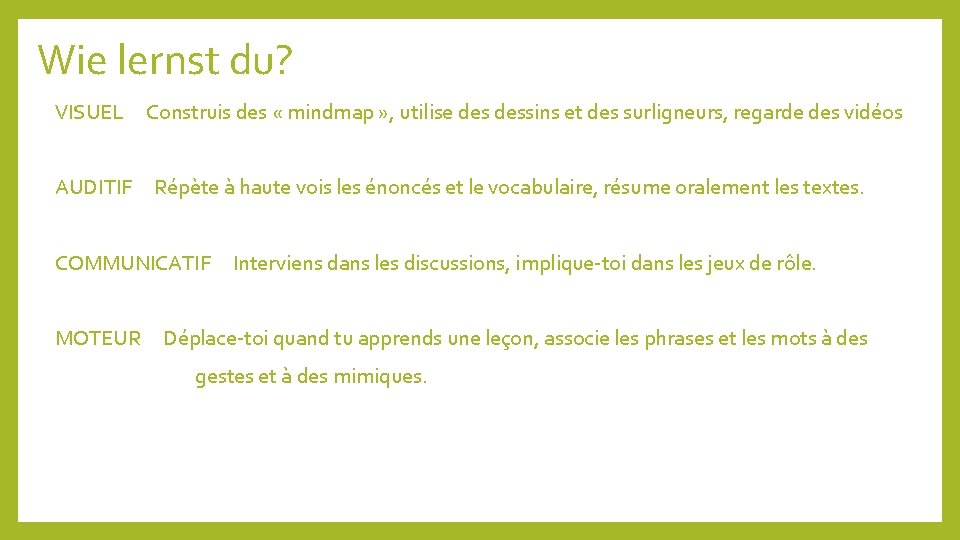 Wie lernst du?

VISUEL Construis des « mindmap », utilise des dessins et des surligneurs, regarde des vidéos

AUDITIF Répète à haute vois les énoncés et le vocabulaire, résume oralement les textes.

COMMUNICATIF Interviens dans les discussions, implique-toi dans les jeux de rôle.

MOTEUR Déplace-toi quand tu apprends une leçon, associe les phrases et les mots à des gestes et à des mimiques.